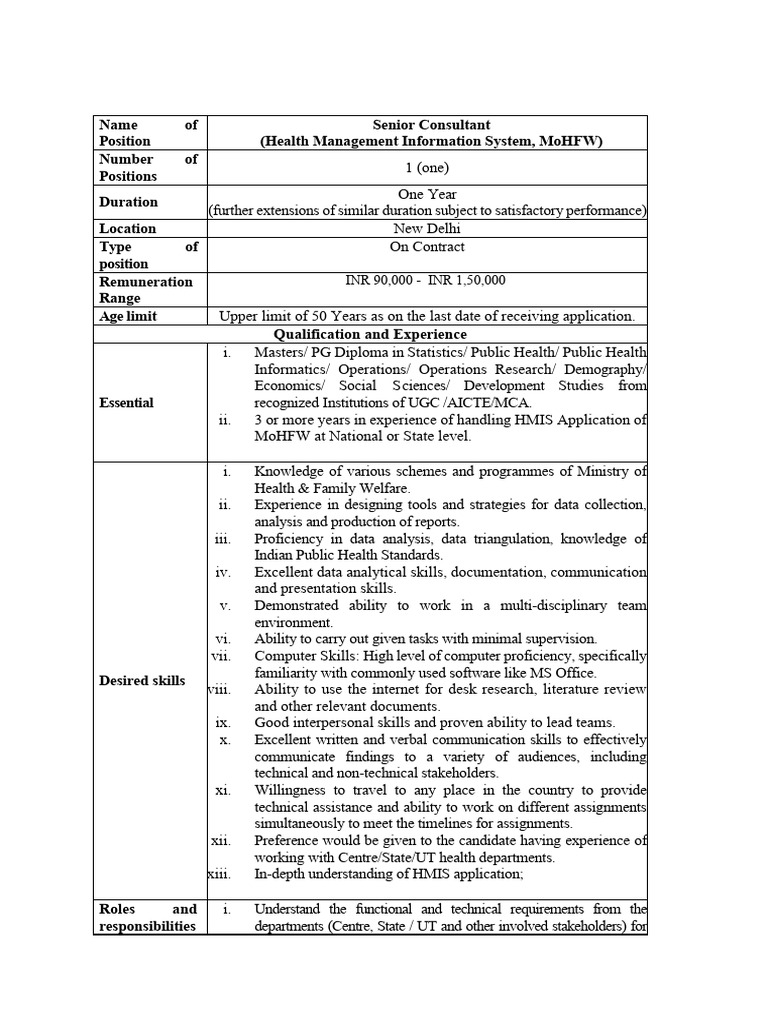 | Name of Position | Senior Consultant (Health Management Information System, MoHFW) |
|---|---|
| Number of Positions | 1 (one) |
| Duration | One Year (further extensions of similar duration subject to satisfactory performance) |
| Location | New Delhi |
| Type of position | On Contract |
| Remuneration Range | INR 90,000 - INR 1,50,000 |
| Age limit | Upper limit of 50 Years as on the last date of receiving application. |
| Qualification and Experience | |
| Essential | i. Masters/ PG Diploma in Statistics/ Public Health/ Public Health Informatics/ Operations/ Operations Research/ Demography/ Economics/ Social Sciences/ Development Studies from recognized Institutions of UGC /AICTE/MCA. ii. 3 or more years in experience of handling HMIS Application of MoHFW at National or State level. |
| Desired skills | i. Knowledge of various schemes and programmes of Ministry of Health & Family Welfare. ii. Experience in designing tools and strategies for data collection, analysis and production of reports. iii. Proficiency in data analysis, data triangulation, knowledge of Indian Public Health Standards. iv. Excellent data analytical skills, documentation, communication and presentation skills. v. Demonstrated ability to work in a multi-disciplinary team environment. vi. Ability to carry out given tasks with minimal supervision. vii. Computer Skills: High level of computer proficiency, specifically familiarity with commonly used software like MS Office. viii. Ability to use the internet for desk research, literature review and other relevant documents. ix. Good interpersonal skills and proven ability to lead teams. x. Excellent written and verbal communication skills to effectively communicate findings to a variety of audiences, including technical and non-technical stakeholders. xi. Willingness to travel to any place in the country to provide technical assistance and ability to work on different assignments simultaneously to meet the timelines for assignments. xii. Preference would be given to the candidate having experience of working with Centre/State/UT health departments. xiii. In-depth understanding of HMIS application; |
| Roles and responsibilities | i. Understand the functional and technical requirements from the departments (Centre, State / UT and other involved stakeholders) for |